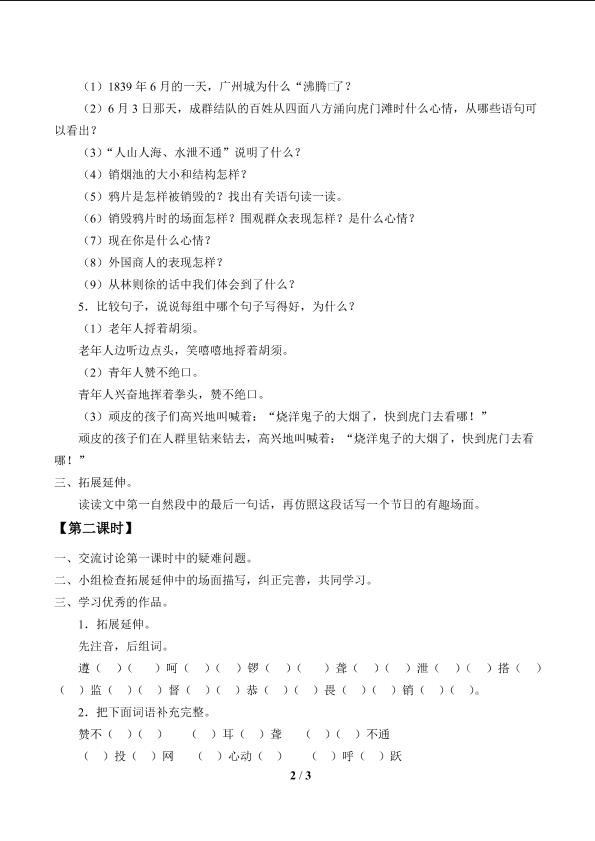 （1）1839年6月的一天，广州城为什么“沸腾□了？

（2）6月3日那天，成群结队的百姓从四面八方涌向虎门滩时什么心情，从哪些语句可以看出？

（3）“人山人海、水泄不通”说明了什么？

（4）销烟池的大小和结构怎样？

（5）鸦片是怎样被销毁的？找出有关语句读一读。

（6）销毁鸦片时的场面怎样？围观群众表现怎样？是什么心情？

（7）现在你是什么心情？

（8）外国商人的表现怎样？

（9）从林则徐的话中我们体会到了什么？

5．比较句子，说说每组中哪个句子写得好，为什么？

（1）老年人捋着胡须。

老年人边听边点头，笑嘻嘻地捋着胡须。

（2）青年人赞不绝口。

青年人兴奋地挥着拳头，赞不绝口。

（3）顽皮的孩子们高兴地叫喊着：“烧洋鬼子的大烟了，快到虎门去看哪！”

顽皮的孩子们在人群里钻来钻去，高兴地叫喊着：“烧洋鬼子的大烟了，快到虎门去看哪！”

三、拓展延伸。

读读文中第一自然段中的最后一句话，再仿照这段话写一个节日的有趣场面。

【第二课时】

一、交流讨论第一课时中的疑难问题。

二、小组检查拓展延伸中的场面描写，纠正完善，共同学习。

三、学习优秀的作品。

1．拓展延伸。

先注音，后组词。

遵（ ）（ ） 呵（ ）（ ） 锣（ ）（ ） 聋（ ）（ ） 泄（ ）（ ） 搭（ ）（ ） 监（ ）（ ） 督（ ）（ ） 恭（ ）（ ） 畏（ ）（ ） 销（ ）（ ）。

2．把下面词语补充完整。

赞不（ ）（ ） （ ）耳（ ）聋 （ ）（ ）不通

（ ）投（ ）网 （ ）心动（ ） （ ）呼（ ）跃

2 / 3